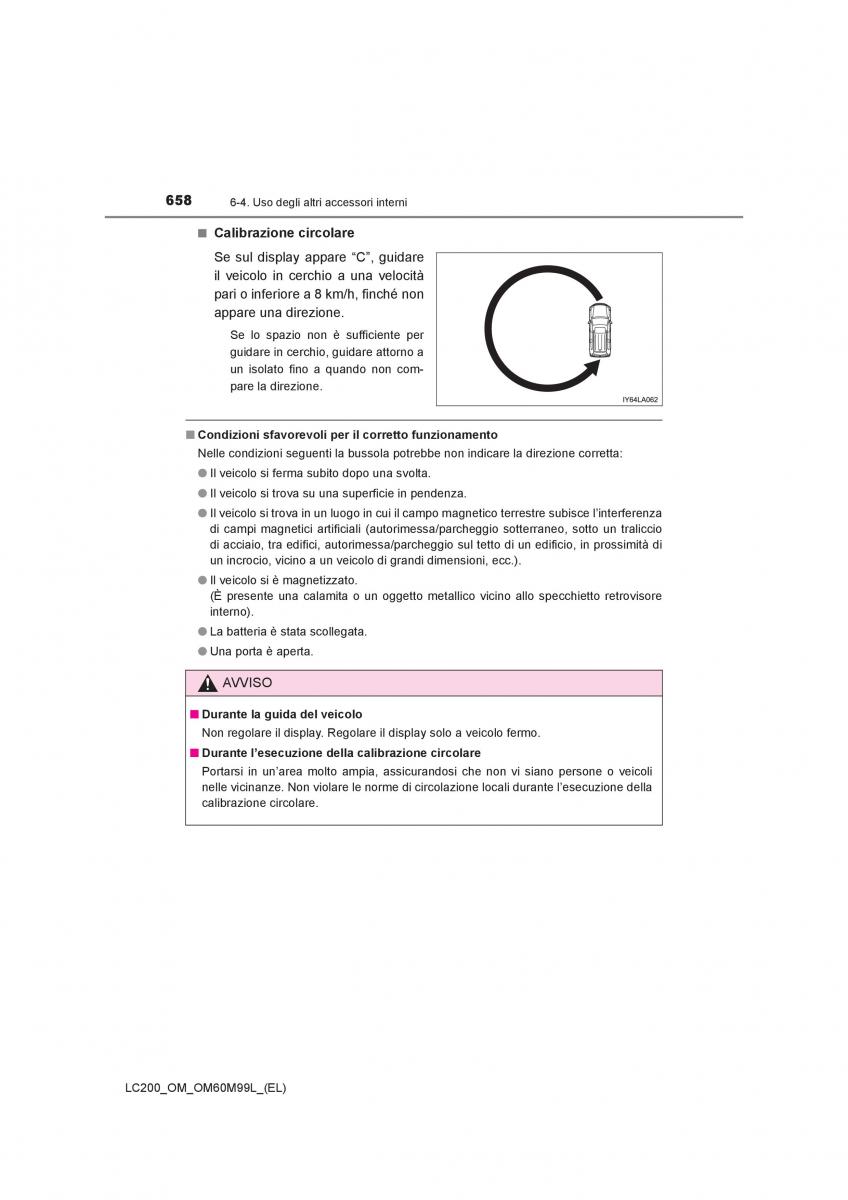 658 6-4. Uso degli altri accessori interni

■ Calibrazione circolare

Se sul display appare “C”, guidare il veicolo in cerchio a una velocità pari o inferiore a 8 km/h, finché non appare una direzione.

Se lo spazio non è sufficiente per guidare in cerchio, guidare attorno a un isolato fino a quando non compare la direzione.

IY64LA062

■ Condizioni sfavorevoli per il corretto funzionamento

Nelle condizioni seguenti la bussola potrebbe non indicare la direzione corretta:

● Il veicolo si ferma subito dopo una svolta.

● Il veicolo si trova su una superficie in pendenza.

● Il veicolo si trova in un luogo in cui il campo magnetico terrestre subisce l’interferenza di campi magnetici artificiali (autorimessa/parcheggio sotterraneo, sotto un traliccio di acciaio, tra edifici, autorimessa/parcheggio sul tetto di un edificio, in prossimità di un incrocio, vicino a un veicolo di grandi dimensioni, ecc.).

● Il veicolo si è magnetizzato. (È presente una calamita o un oggetto metallico vicino allo specchietto retrovisore interno).

● La batteria è stata scollegata.

● Una porta è aperta.

AVVISO

■ Durante la guida del veicolo

Non regolare il display. Regolare il display solo a veicolo fermo.

■ Durante l’esecuzione della calibrazione circolare

Portarsi in un’area molto ampia, assicurandosi che non vi siano persone o veicoli nelle vicinanze. Non violare le norme di circolazione locali durante l’esecuzione della calibrazione circolare.

LC200_OM_OM60M99L_(EL)